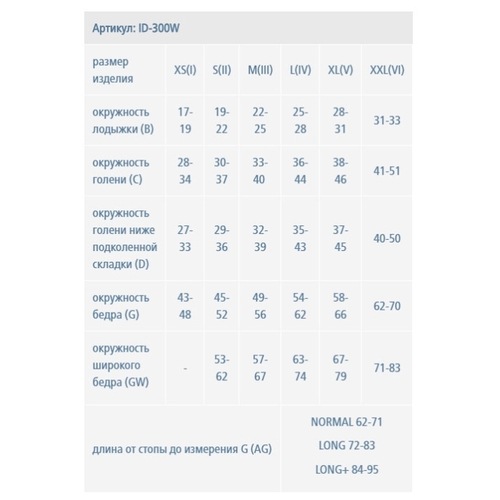 Артикул: ID-300W

| размер изделия | XS(I) | S(II) | M(III) | L(IV) | XL(V) | XXL(VI) |
|---|---|---|---|---|---|---|
| окружность лодыжки (B) | 17-19 | 19-22 | 22-25 | 25-28 | 28-31 | 31-33 |
| окружность голени (C) | 28-34 | 30-37 | 33-40 | 36-44 | 38-46 | 41-51 |
| окружность голени ниже подколенной складки (D) | 27-33 | 29-36 | 32-39 | 35-43 | 37-45 | 40-50 |
| окружность бедра (G) | 43-48 | 45-52 | 49-56 | 54-62 | 58-66 | 62-70 |
| окружность широкого бедра (GW) | - | 53-62 | 57-67 | 63-74 | 67-79 | 71-83 |
| длина от стопы до измерения G (AG) | | | | NORMAL 62-71 LONG 72-83 LONG+ 84-95 | | |